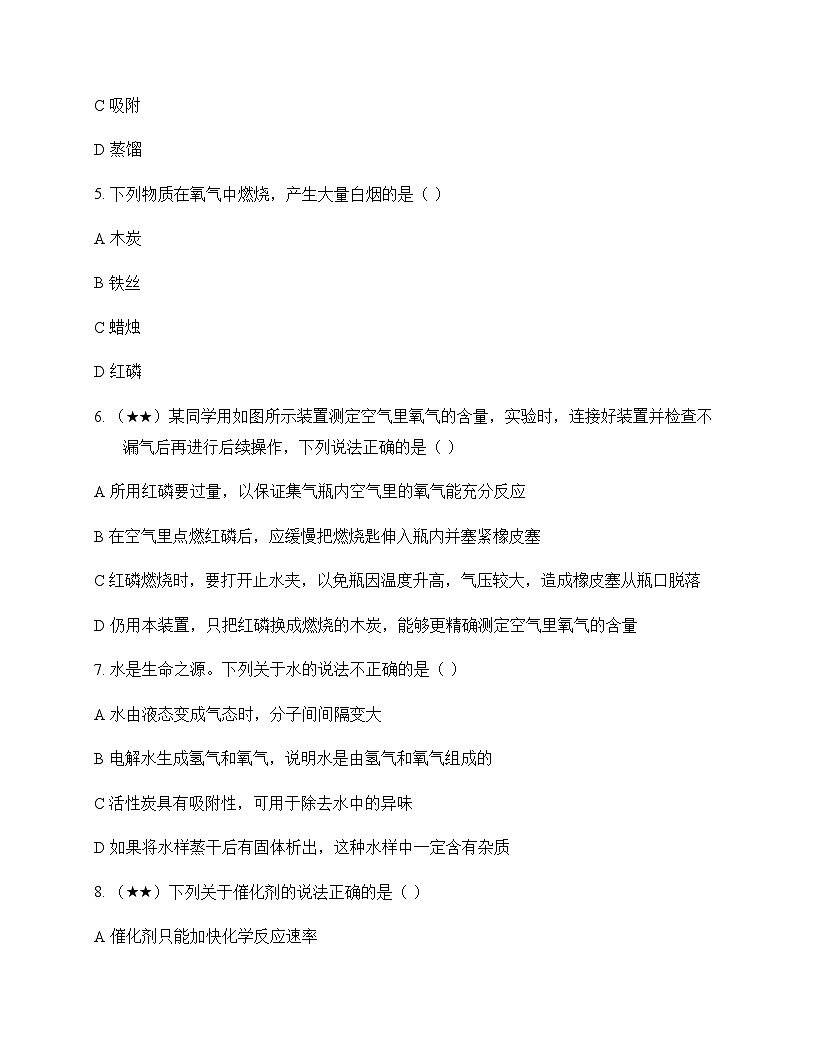 C 吸附

D 蒸馏

5. 下列物质在氧气中燃烧，产生大量白烟的是（ ）

A 木炭

B 铁丝

C 蜡烛

D 红磷

6. （★★）某同学用如图所示装置测定空气里氧气的含量，实验时，连接好装置并检查不漏气后再进行后续操作，下列说法正确的是（ ）

A 所用红磷要过量，以保证集气瓶内空气里的氧气能充分反应

B 在空气里点燃红磷后，应缓慢把燃烧匙伸入瓶内并塞紧橡皮塞

C 红磷燃烧时，要打开止水夹，以免瓶因温度升高，气压较大，造成橡皮塞从瓶口脱落

D 仍用本装置，只把红磷换成燃烧的木炭，能够更精确测定空气里氧气的含量

7. 水是生命之源。下列关于水的说法不正确的是（ ）

A 水由液态变成气态时，分子间间隔变大

B 电解水生成氢气和氧气，说明水是由氢气和氧气组成的

C 活性炭具有吸附性，可用于除去水中的异味

D 如果将水样蒸干后有固体析出，这种水样中一定含有杂质

8. （★★）下列关于催化剂的说法正确的是（ ）

A 催化剂只能加快化学反应速率